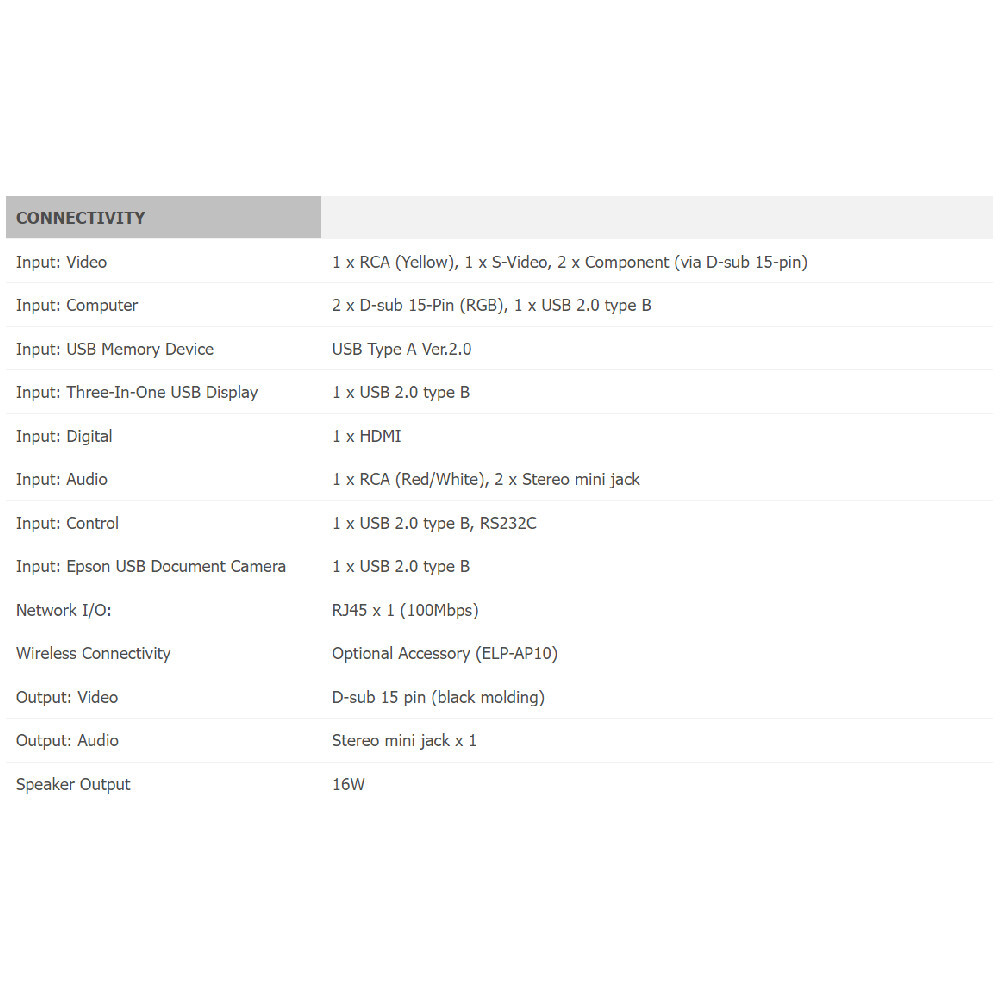 | CONNECTIVITY | |
|---|---|
| Input: Video | 1 x RCA (Yellow), 1 x S-Video, 2 x Component (via D-sub 15-pin) |
| Input: Computer | 2 x D-sub 15-Pin (RGB), 1 x USB 2.0 type B |
| Input: USB Memory Device | USB Type A Ver.2.0 |
| Input: Three-In-One USB Display | 1 x USB 2.0 type B |
| Input: Digital | 1 x HDMI |
| Input: Audio | 1 x RCA (Red/White), 2 x Stereo mini jack |
| Input: Control | 1 x USB 2.0 type B, RS232C |
| Input: Epson USB Document Camera | 1 x USB 2.0 type B |
| Network I/O: | RJ45 x 1 (100Mbps) |
| Wireless Connectivity | Optional Accessory (ELP-AP10) |
| Output: Video | D-sub 15 pin (black molding) |
| Output: Audio | Stereo mini jack x 1 |
| Speaker Output | 16W |